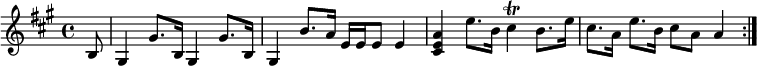 tr